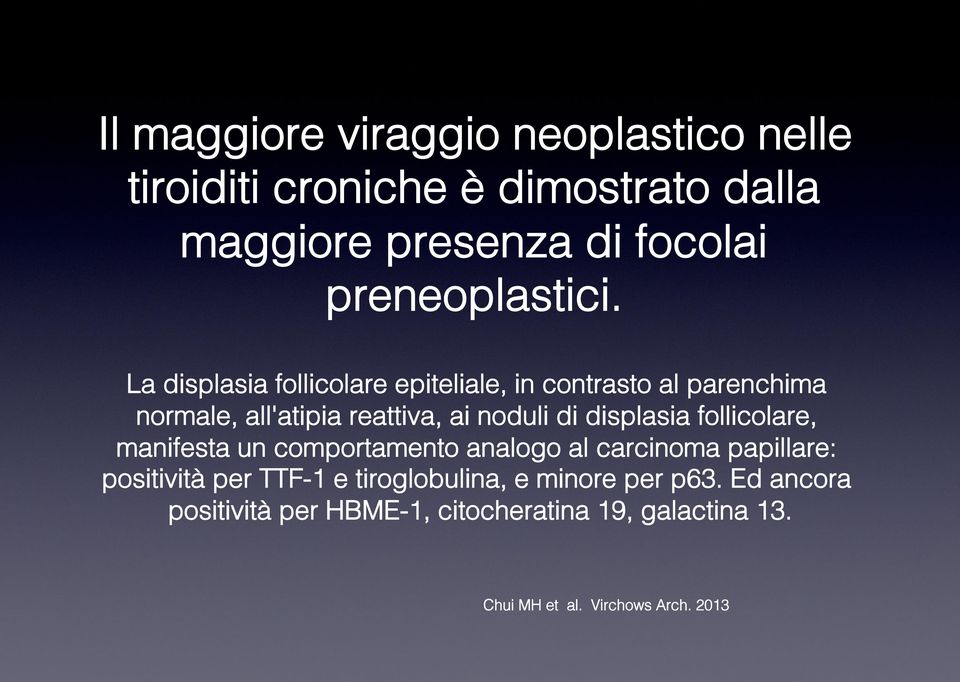 Il maggiore viraggio neoplastico nelle tiroiditi croniche è dimostrato dalla maggiore presenza di focolai preneoplastici.

La displasia follicolare epiteliale, in contrasto al parenchima normale, all'atipia reattiva, ai noduli di displasia follicolare, manifesta un comportamento analogo al carcinoma papillare: positività per TTF-1 e tiroglobulina, e minore per p63. Ed ancora positività per HBME-1, citocheratina 19, galactina 13.

Chui MH et al. Virchows Arch. 2013